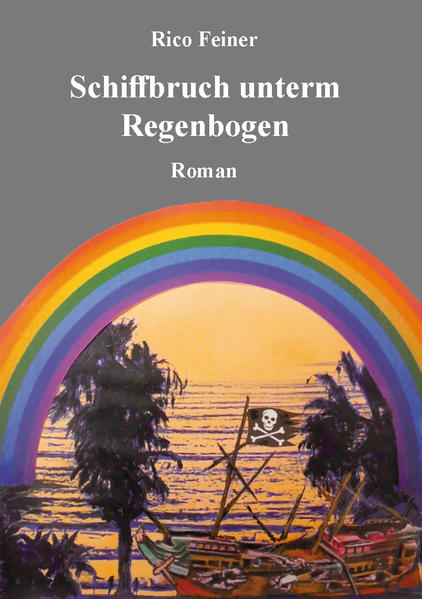 Rico Feiner

Schiffbruch unterm Regenbogen

Roman